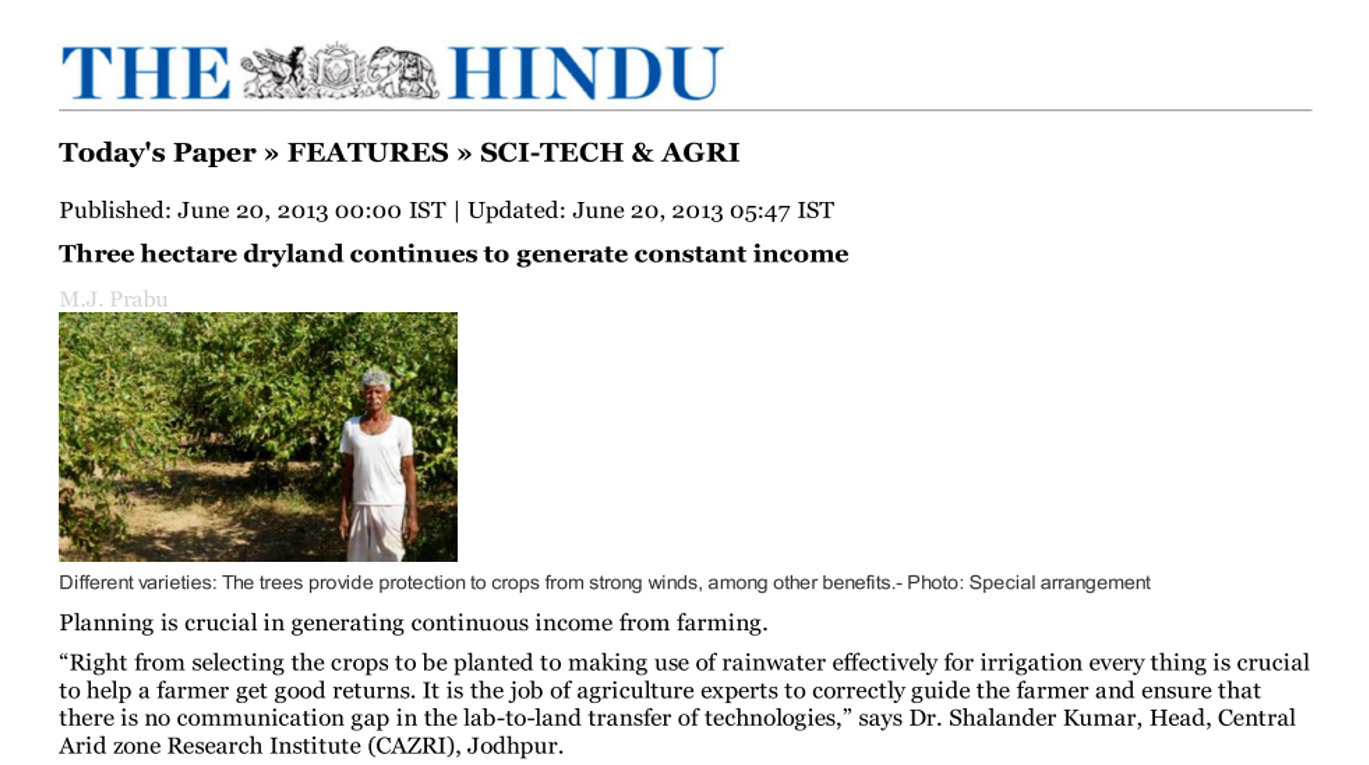 THE HINDU

Today's Paper » FEATURES » SCI-TECH & AGRI

Published: June 20, 2013 00:00 IST | Updated: June 20, 2013 05:47 IST

Three hectare dryland continues to generate constant income

M.J. Prabu

Different varieties: The trees provide protection to crops from strong winds, among other benefits.- Photo: Special arrangement

Planning is crucial in generating continuous income from farming.

“Right from selecting the crops to be planted to making use of rainwater effectively for irrigation every thing is crucial to help a farmer get good returns. It is the job of agriculture experts to correctly guide the farmer and ensure that there is no communication gap in the lab-to-land transfer of technologies,” says Dr. Shalander Kumar, Head, Central Arid zone Research Institute (CAZRI), Jodhpur.